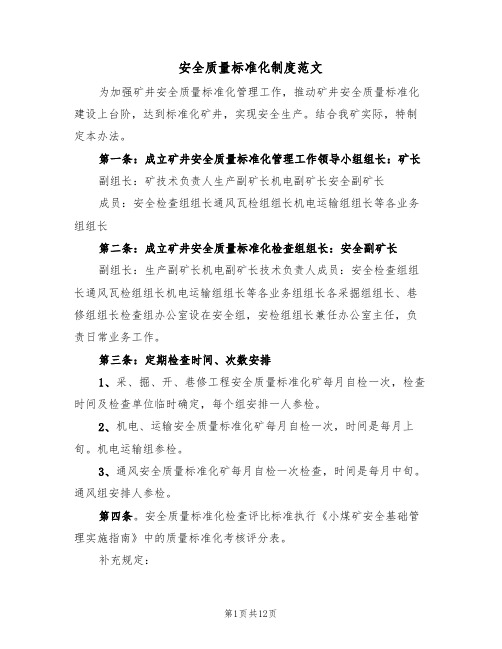 安全质量标准化制度范文

为加强矿井安全质量标准化管理工作，推动矿井安全质量标准化建设上台阶，达到标准化矿井，实现安全生产。结合我矿实际，特制定本办法。

第一条：成立矿井安全质量标准化管理工作领导小组组长：矿长

副组长：矿技术负责人生产副矿长机电副矿长安全副矿长

成员：安全检查组组长通风瓦检组组长机电运输组组长等各业务组组长

第二条：成立矿井安全质量标准化检查组组长：安全副矿长

副组长：生产副矿长机电副矿长技术负责人成员：安全检查组组长通风瓦检组组长机电运输组组长等各业务组组长各采掘组组长、巷修组组长检查组办公室设在安全组，安检组组长兼任办公室主任，负责日常业务工作。

第三条：定期检查时间、次数安排

1、采、掘、开、巷修工程安全质量标准化矿每月自检一次，检查时间及检查单位临时确定，每个组安排一人参检。

2、机电、运输安全质量标准化矿每月自检一次，时间是每月上旬。机电运输组参检。

3、通风安全质量标准化矿每月自检一次检查，时间是每月中旬。通风组安排人参检。

第四条。安全质量标准化检查评比标准执行《小煤矿安全基础管理实施指南》中的质量标准化考核评分表。

补充规定：

第1页共12页